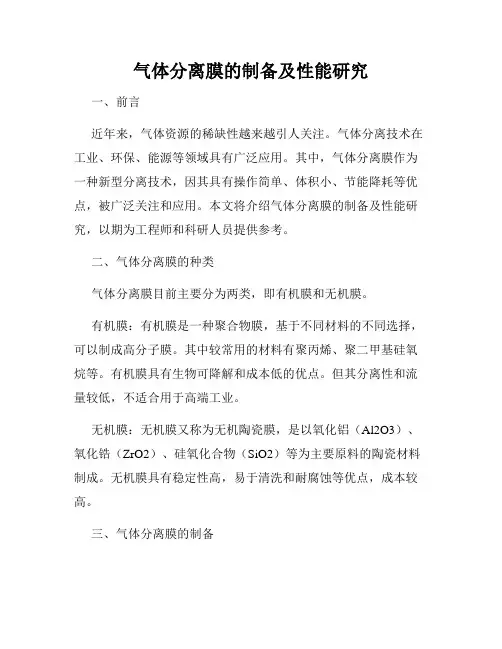 气体分离膜的制备及性能研究

一、前言

近年来，气体资源的稀缺性越来越引人关注。气体分离技术在工业、环保、能源等领域具有广泛应用。其中，气体分离膜作为一种新型分离技术，因其具有操作简单、体积小、节能降耗等优点，被广泛关注和应用。本文将介绍气体分离膜的制备及性能研究，以期为工程师和科研人员提供参考。

二、气体分离膜的种类

气体分离膜目前主要分为两类，即有机膜和无机膜。

有机膜：有机膜是一种聚合物膜，基于不同材料的不同选择，可以制成高分子膜。其中较常用的材料有聚丙烯、聚二甲基硅氧烷等。有机膜具有生物可降解和成本低的优点。但其分离性和流量较低，不适合用于高端工业。

无机膜：无机膜又称为无机陶瓷膜，是以氧化铝（Al2O3）、氧化锆（ZrO2）、硅氧化合物（SiO2）等为主要原料的陶瓷材料制成。无机膜具有稳定性高，易于清洗和耐腐蚀等优点，成本较高。

三、气体分离膜的制备